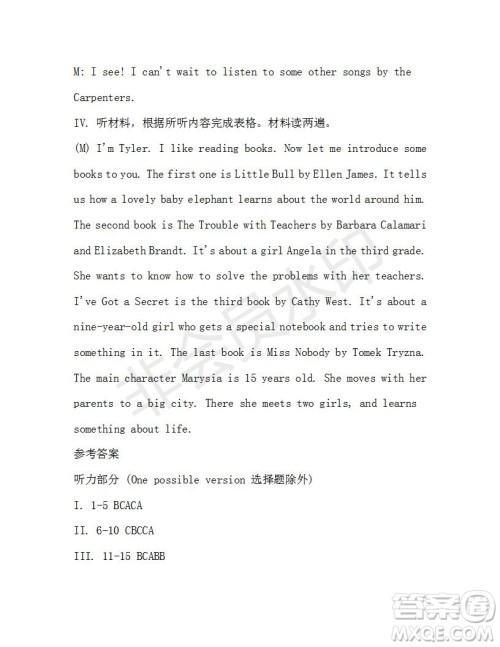 M: I see! I can't wait to listen to some other songs by the Carpenters.

IV. 听材料，根据所听内容完成表格。材料读两遍。

(M) I'm Tyler. I like reading books. Now let me introduce some books to you. The first one is Little Bull by Ellen James. It tells us how a lovely baby elephant learns about the world around him. The second book is The Trouble with Teachers by Barbara Calamari and Elizabeth Brandt. It's about a girl Angela in the third grade. She wants to know how to solve the problems with her teachers. I've Got a Secret is the third book by Cathy West. It's about a nine-year-old girl who gets a special notebook and tries to write something in it. The last book is Miss Nobody by Tomek Tryzna. The main character Marysia is 15 years old. She moves with her parents to a big city. There she meets two girls, and learns something about life.

参考答案

听力部分 (One possible version 选择题除外)

I. 1-5 BCACA

II. 6-10 CBCCA

III. 11-15 BCABB

非会员水印

答案圈
MXQE.COM